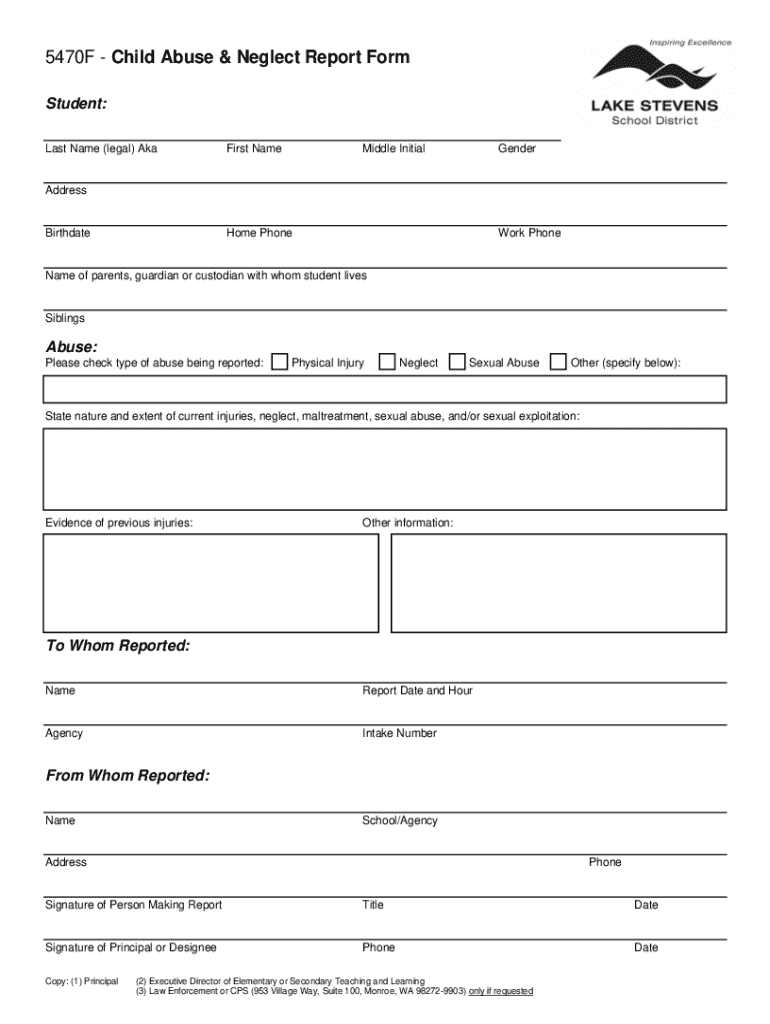 5470F - Child Abuse & Neglect Report Form

Inspiring Excellence
LAKE STEVENS
School District

Student:

Last Name (legal) Aka First Name Middle Initial Gender

Address

Birthdate Home Phone Work Phone

Name of parents, guardian or custodian with whom student lives

Siblings

Abuse:
Please check type of abuse being reported: Physical Injury Neglect Sexual Abuse Other (specify below):

State nature and extent of current injuries, neglect, maltreatment, sexual abuse, and/or sexual exploitation:

Evidence of previous injuries: Other information:

To Whom Reported:

Name Report Date and Hour

Agency Intake Number

From Whom Reported:

Name School/Agency

Address Phone

Signature of Person Making Report Title Date

Signature of Principal or Designee Phone Date

Copy: (1) Principal (2) Executive Director of Elementary or Secondary Teaching and Learning
(3) Law Enforcement or CPS (953 Village Way, Suite 100, Monroe, WA 98272-9903) only if requested